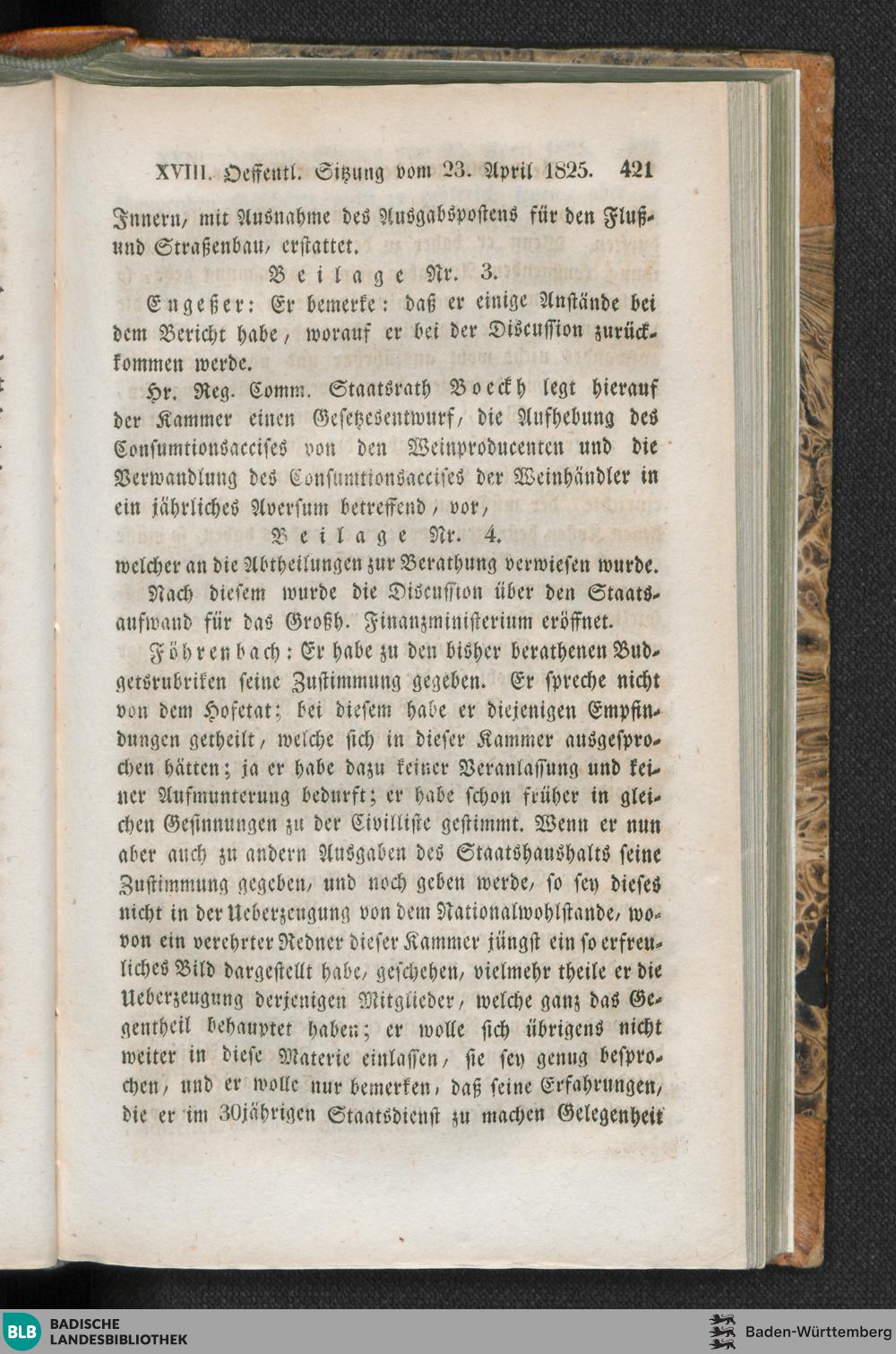 XVIII. Oeffentl. Sitzung vom 23. April 1825. 421

Innern, mit Ausnahme des Ausgabspostens für den Fluß- und Straßenbau, erstattet.

Beilage Nr. 3.

Engeßer: Er bemerke: daß er einige Anstände bei dem Bericht habe, worauf er bei der Discussion zurückkommen werde.

Hr. Reg. Comm. Staatsrath Boeckh legt hierauf der Kammer einen Gesetzesentwurf, die Aufhebung des Consumtionsaccises von den Weinproducenten und die Verwandlung des Consumtionsaccises der Weinhändler in ein jährliches Aversum betreffend, vor,

Beilage Nr. 4.

welcher an die Abtheilungen zur Berathung verwiesen wurde.

Nach diesem wurde die Discussion über den Staatsaufwand für das Großh. Finanzministerium eröffnet.

Föhrenbach: Er habe zu den bisher berathenen Budgetsrubriken seine Zustimmung gegeben. Er spreche nicht von dem Hofetat; bei diesem habe er diejenigen Empfindungen getheilt, welche sich in dieser Kammer ausgesprochen hätten; ja er habe dazu keiner Veranlassung und keiner Aufmunterung bedurft; er habe schon früher in gleichen Gesinnungen zu der Civilliste gestimmt. Wenn er nun aber auch zu andern Ausgaben des Staatshaushalts seine Zustimmung gegeben, und noch geben werde, so sey dieses nicht in der Ueberzeugung von dem Nationalwohlstande, wovon ein verehrter Redner dieser Kammer jüngst ein so erfreuliches Bild dargestellt habe, geschehen, vielmehr theile er die Ueberzeugung derjenigen Mitglieder, welche ganz das Gegentheil behauptet haben; er wolle sich übrigens nicht weiter in diese Materie einlassen, sie sey genug besprochen, und er wolle nur bemerken, daß seine Erfahrungen, die er im 30jährigen Staatsdienst zu machen Gelegenheit

BLB BADISCHE LANDESBIBLIOTHEK

Baden-Württemberg